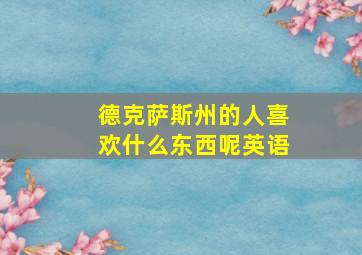 德克萨斯州的人喜欢什么东西呢英语